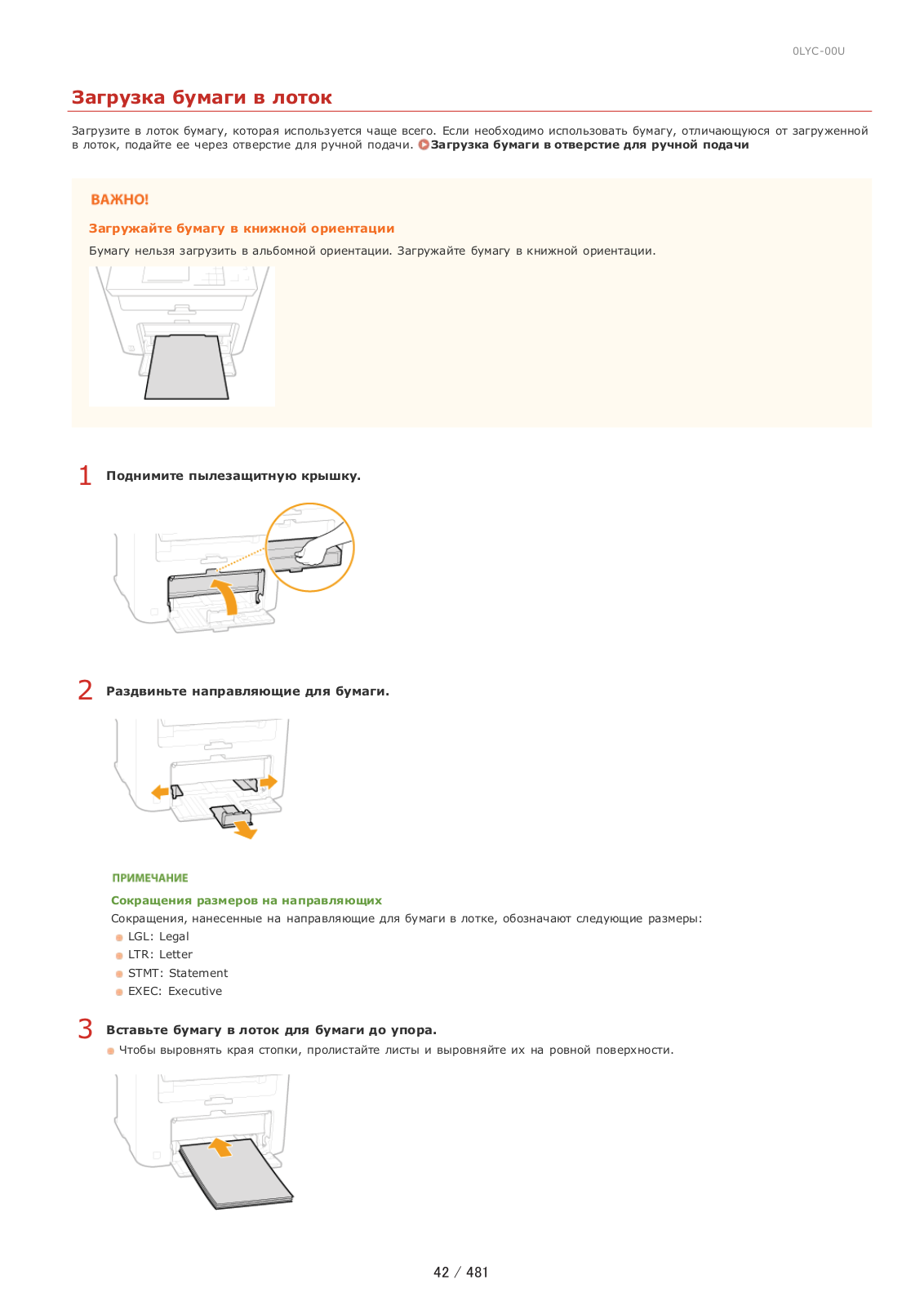 0LYC-00U

Загрузка бумаги в лоток

Загрузите в лоток бумагу, которая используется чаще всего. Если необходимо использовать бумагу, отличающуюся от загруженной в лоток, подайте ее через отверстие для ручной подачи. Загрузка бумаги в отверстие для ручной подачи

ВАЖНО!

Загружайте бумагу в книжной ориентации

Бумагу нельзя загрузить в альбомной ориентации. Загружайте бумагу в книжной ориентации.

1 Поднимите пылезащитную крышку.

2 Раздвиньте направляющие для бумаги.

ПРИМЕЧАНИЕ

Сокращения размеров на направляющих

Сокращения, нанесенные на направляющие для бумаги в лотке, обозначают следующие размеры:

LGL: Legal
LTR: Letter
STMT: Statement
EXEC: Executive

3 Вставьте бумагу в лоток для бумаги до упора.

Чтобы выровнять края стопки, пролистайте листы и выровняйте их на ровной поверхности.

42 / 481